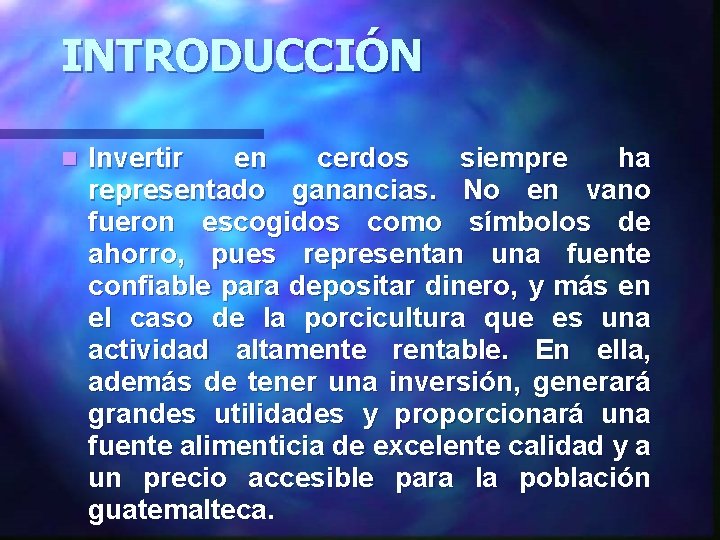 INTRODUCCIÓN

Invertir en cerdos siempre ha representado ganancias. No en vano fueron escogidos como símbolos de ahorro, pues representan una fuente confiable para depositar dinero, y más en el caso de la porcicultura que es una actividad altamente rentable. En ella, además de tener una inversión, generará grandes utilidades y proporcionará una fuente alimenticia de excelente calidad y a un precio accesible para la población guatemalteca.